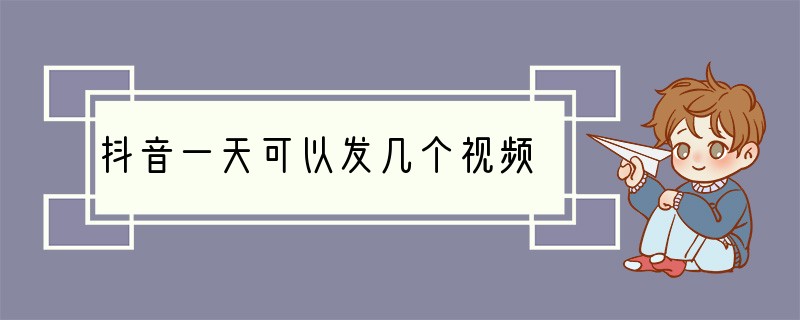 抖音一天可以发几个视频